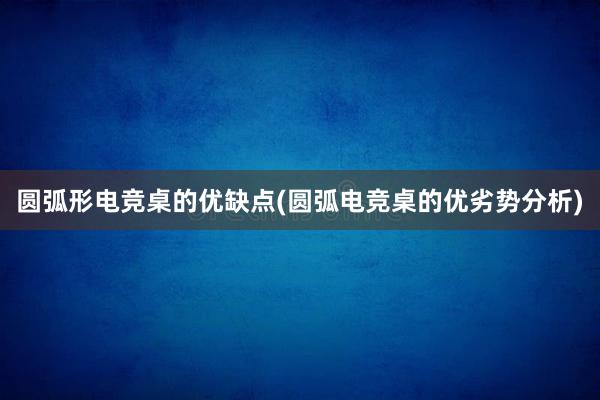 圆弧形电竞桌的优缺点(圆弧电竞桌的优劣势分析)